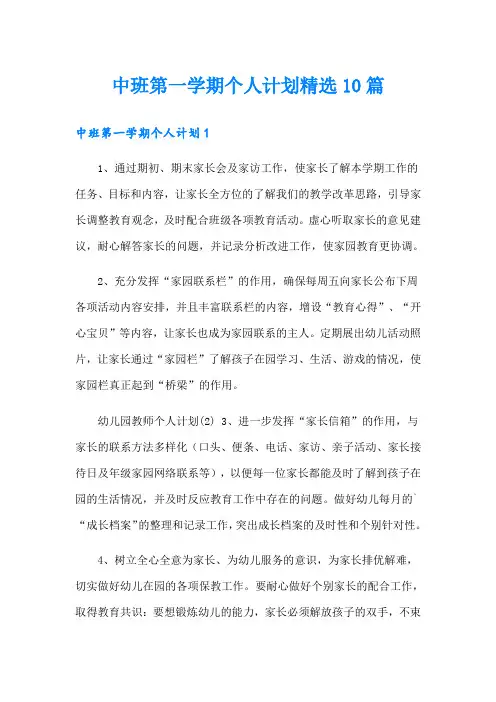 中班第一学期个人计划精选10篇

中班第一学期个人计划1

1、通过期初、期末家长会及家访工作，使家长了解本学期工作的任务、目标和内容，让家长全方位的了解我们的教学改革思路，引导家长调整教育观念，及时配合班级各项教育活动。虚心听取家长的意见建议，耐心解答家长的问题，并记录分析改进工作，使家园教育更协调。

2、充分发挥“家园联系栏”的作用，确保每周五向家长公布下周各项活动内容安排，并且丰富联系栏的内容，增设“教育心得”、“开心宝贝”等内容，让家长也成为家园联系的主人。定期展出幼儿活动照片，让家长通过“家园栏”了解孩子在园学习、生活、游戏的情况，使家园栏真正起到“桥梁”的作用。

幼儿园教师个人计划(2) 3、进一步发挥“家长信箱”的作用，与家长的联系方法多样化（口头、便条、电话、家访、亲子活动、家长接待日及年级家园网络联系等），以便每一位家长都能及时了解到孩子在园的生活情况，并及时反应教育工作中存在的问题。做好幼儿每月的`“成长档案”的整理和记录工作，突出成长档案的及时性和个别针对性。

4、树立全心全意为家长、为幼儿服务的意识，为家长排优解难，切实做好幼儿在园的各项保教工作。要耐心做好个别家长的配合工作，取得教育共识：要想锻炼幼儿的能力，家长必须解放孩子的双手，不束